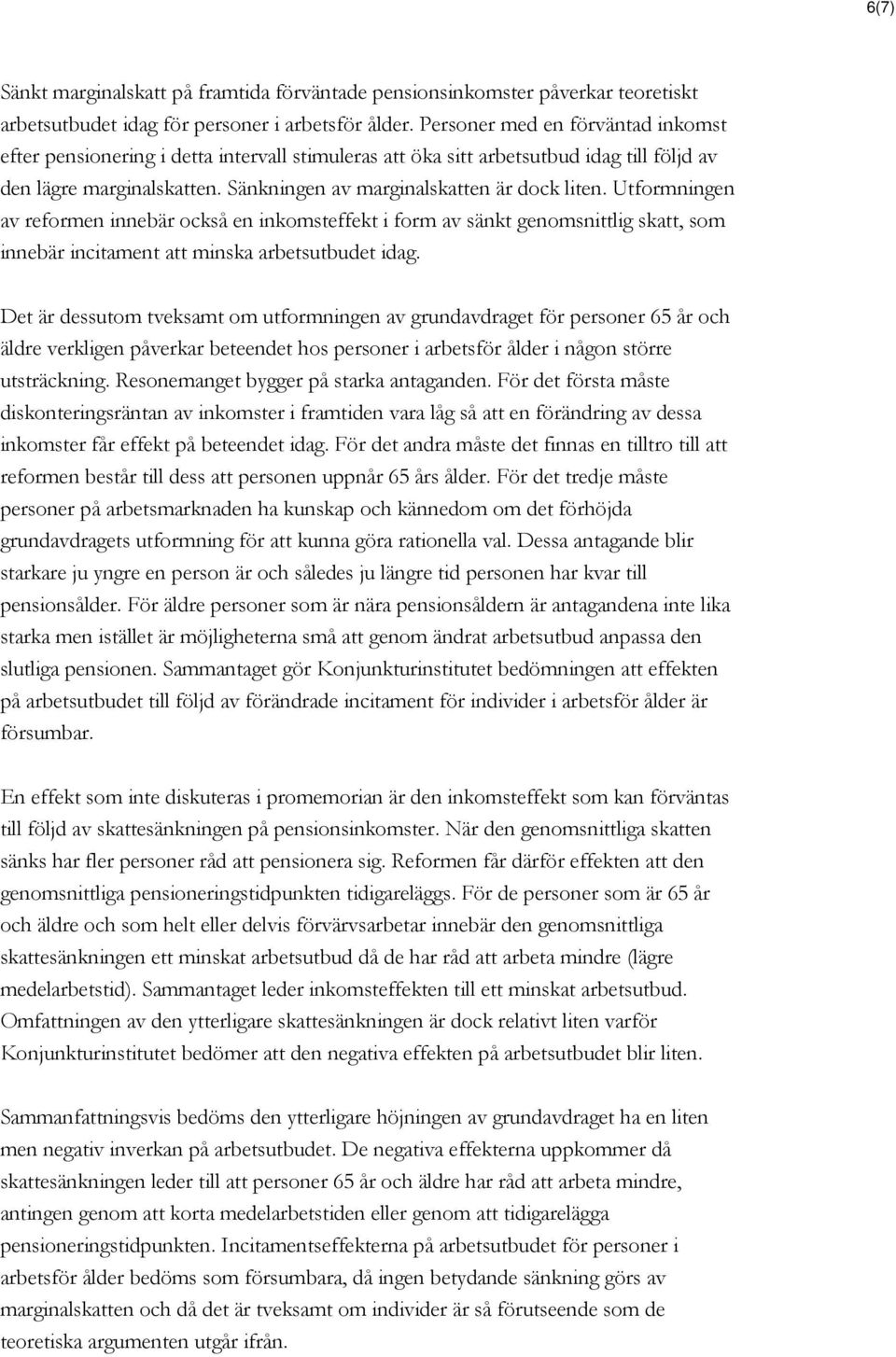 6(7)

Sänkt marginalskatt på framtida förväntade pensionsinkomster påverkar teoretiskt arbetsutbudet idag för personer i arbetsför ålder. Personer med en förväntad inkomst efter pensionering i detta intervall stimuleras att öka sitt arbetsutbud idag till följd av den lägre marginalskatten. Sänkningen av marginalskatten är dock liten. Utformningen av reformen innebär också en inkomsteffekt i form av sänkt genomsnittlig skatt, som innebär incitament att minska arbetsutbudet idag.

Det är dessutom tveksamt om utformningen av grundavdraget för personer 65 år och äldre verkligen påverkar beteendet hos personer i arbetsför ålder i någon större utsträckning. Resonemanget bygger på starka antaganden. För det första måste diskonteringsräntan av inkomster i framtiden vara låg så att en förändring av dessa inkomster får effekt på beteendet idag. För det andra måste det finnas en tilltro till att reformen består till dess att personen uppnår 65 års ålder. För det tredje måste personer på arbetsmarknaden ha kunskap och kännedom om det förhöjda grundavdragets utformning för att kunna göra rationella val. Dessa antagande blir starkare ju yngre en person är och således ju längre tid personen har kvar till pensionsålder. För äldre personer som är nära pensionsåldern är antagandena inte lika starka men istället är möjligheterna små att genom ändrat arbetsutbud anpassa den slutliga pensionen. Sammantaget gör Konjunkturinstitutet bedömningen att effekten på arbetsutbudet till följd av förändrade incitament för individer i arbetsför ålder är försumbar.

En effekt som inte diskuteras i promemorian är den inkomsteffekt som kan förväntas till följd av skattesänkningen på pensionsinkomster. När den genomsnittliga skatten sänks har fler personer råd att pensionera sig. Reformen får därför effekten att den genomsnittliga pensioneringstidpunkten tidigareläggs. För de personer som är 65 år och äldre och som helt eller delvis förvärvsarbetar innebär den genomsnittliga skattesänkningen ett minskat arbetsutbud då de har råd att arbeta mindre (lägre medelarbetstid). Sammantaget leder inkomsteffekten till ett minskat arbetsutbud. Omfattningen av den ytterligare skattesänkningen är dock relativt liten varför Konjunkturinstitutet bedömer att den negativa effekten på arbetsutbudet blir liten.

Sammanfattningsvis bedöms den ytterligare höjningen av grundavdraget ha en liten men negativ inverkan på arbetsutbudet. De negativa effekterna uppkommer då skattesänkningen leder till att personer 65 år och äldre har råd att arbeta mindre, antingen genom att korta medelarbetstiden eller genom att tidigarelägga pensioneringstidpunkten. Incitamentseffekterna på arbetsutbudet för personer i arbetsför ålder bedöms som försumbara, då ingen betydande sänkning av marginalskatten och då det är tveksamt om individer är så förutseende som de teoretiska argumenten utgår ifrån.